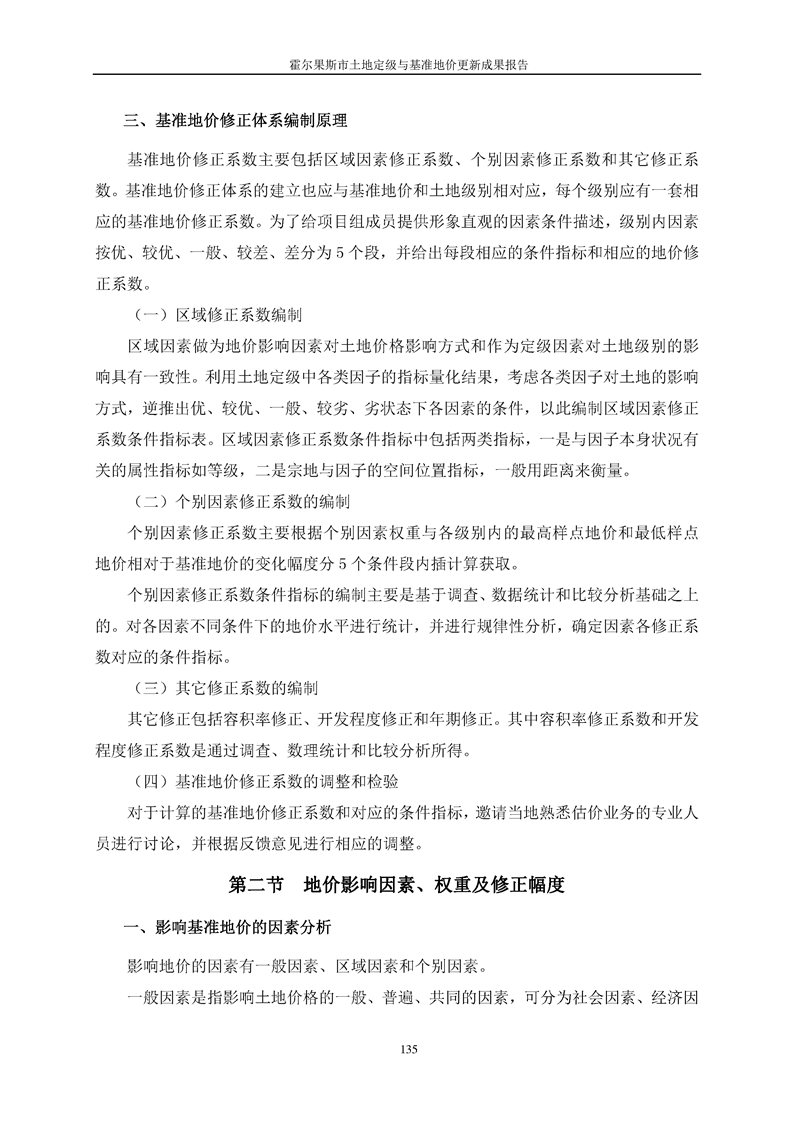 霍尔果斯市土地定级与基准地价更新成果报告

三、基准地价修正体系编制原理

基准地价修正系数主要包括区域因素修正系数、个别因素修正系数和其它修正系数。基准地价修正体系的建立也应与基准地价和土地级别相对应，每个级别应有一套相应的基准地价修正系数。为了给项目组成员提供形象直观的因素条件描述，级别内因素按优、较优、一般、较差、差分为5个段，并给出每段相应的条件指标和相应的地价修正系数。

（一）区域修正系数编制

区域因素做为地价影响因素对土地价格影响方式和作为定级因素对土地级别的影响具有一致性。利用土地定级中各类因子的指标量化结果，考虑各类因子对土地的影响方式，逆推出优、较优、一般、较劣、劣状态下各因素的条件，以此编制区域因素修正系数条件指标表。区域因素修正系数条件指标中包括两类指标，一是与因子本身状况有关的属性指标如等级，二是宗地与因子的空间位置指标，一般用距离来衡量。

（二）个别因素修正系数的编制

个别因素修正系数主要根据个别因素权重与各级别内的最高样点地价和最低样点地价相对于基准地价的变化幅度分5个条件段内插计算获取。

个别因素修正系数条件指标的编制主要是基于调查、数据统计和比较分析基础之上的。对各因素不同条件下的地价水平进行统计，并进行规律性分析，确定因素各修正系数对应的条件指标。

（三）其它修正系数的编制

其它修正包括容积率修正、开发程度修正和年期修正。其中容积率修正系数和开发程度修正系数是通过调查、数理统计和比较分析所得。

（四）基准地价修正系数的调整和检验

对于计算的基准地价修正系数和对应的条件指标，邀请当地熟悉估价业务的专业人员进行讨论，并根据反馈意见进行相应的调整。

第二节　地价影响因素、权重及修正幅度

一、影响基准地价的因素分析

影响地价的因素有一般因素、区域因素和个别因素。

一般因素是指影响土地价格的一般、普遍、共同的因素，可分为社会因素、经济因

135